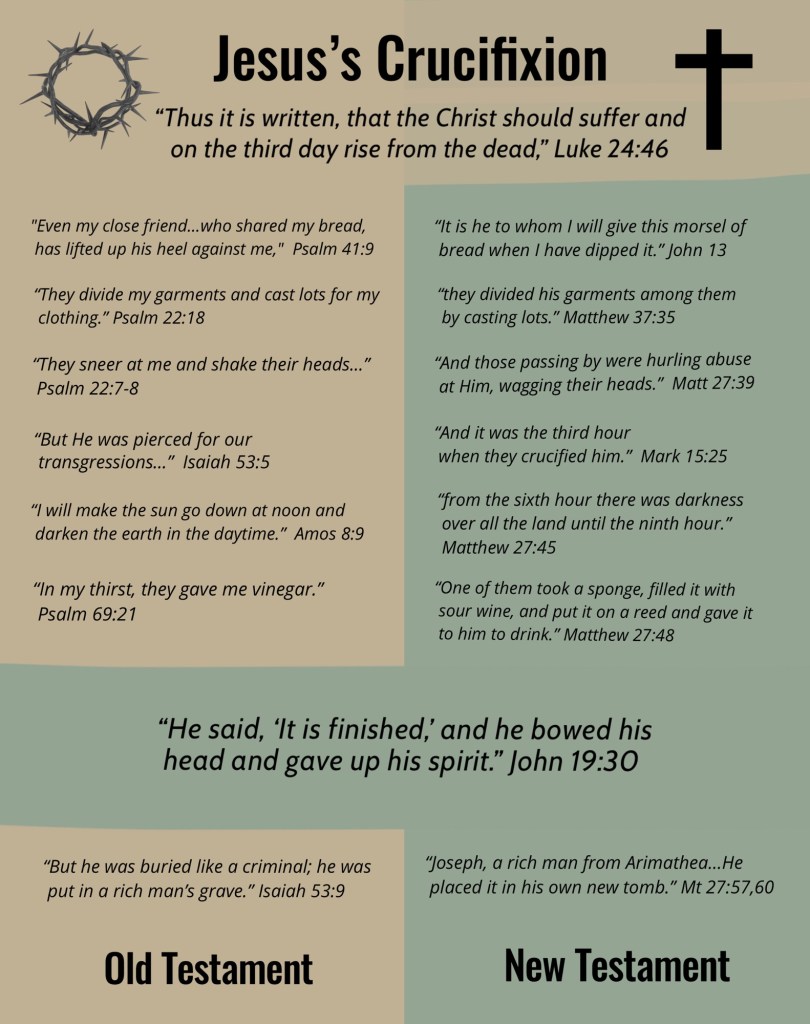 Jesus's Crucifixion

"Thus it is written, that the Christ should suffer and on the third day rise from the dead," Luke 24:46

"Even my close friend...who shared my bread, has lifted up his heel against me," Psalm 41:9

"They divide my garments and cast lots for my clothing." Psalm 22:18

"They sneer at me and shake their heads..." Psalm 22:7-8

"But He was pierced for our transgressions..." Isaiah 53:5

"I will make the sun go down at noon and darken the earth in the daytime." Amos 8:9

"In my thirst, they gave me vinegar." Psalm 69:21

"It is he to whom I will give this morsel of bread when I have dipped it." John 13

"they divided his garments among them by casting lots." Matthew 37:35

"And those passing by were hurling abuse at Him, wagging their heads." Matt 27:39

"And it was the third hour when they crucified him." Mark 15:25

"from the sixth hour there was darkness over all the land until the ninth hour." Matthew 27:45

"One of them took a sponge, filled it with sour wine, and put it on a reed and gave it to him to drink." Matthew 27:48

"He said, 'It is finished,' and he bowed his head and gave up his spirit." John 19:30

"But he was buried like a criminal; he was put in a rich man's grave." Isaiah 53:9

"Joseph, a rich man from Arimathea...He placed it in his own new tomb." Mt 27:57,60

Old Testament

New Testament